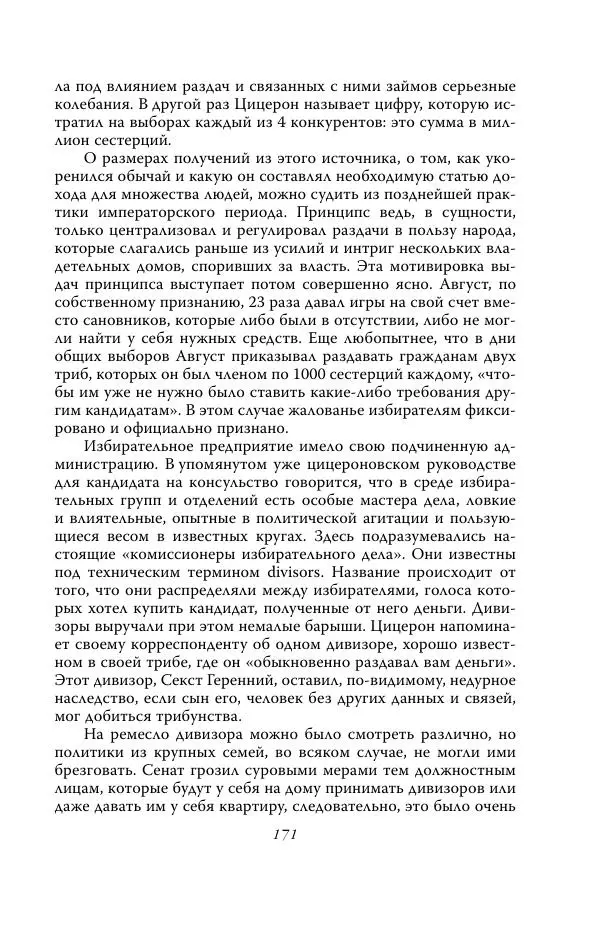 ла под влиянием раздач и связанных с ними займов серьезные колебания. В другой раз Цицерон называет цифру, которую истратил на выборах каждый из 4 конкурентов: это сумма в миллион сестерций.

О размерах получений из этого источника, о том, как укоренился обычай и какую он составлял необходимую статью дохода для множества людей, можно судить из позднейшей практики императорского периода. Принципс ведь, в сущности, только централизовал и регулировал раздачи в пользу народа, которые слагались раньше из усилий и интриг нескольких владетельных домов, споривших за власть. Эта мотивировка выдач принципса выступает потом совершенно ясно. Август, по собственному признанию, 23 раза давал игры на свой счет вместо сановников, которые либо были в отсутствии, либо не могли найти у себя нужных средств. Еще любопытнее, что в дни общих выборов Август приказывал раздавать гражданам двух триб, которых он был членом по 1000 сестерций каждому, «чтобы им уже не нужно было ставить какие-либо требования другим кандидатам». В этом случае жалованье избирателям фиксировано и официально признано.

Избирательное предприятие имело свою подчиненную администрацию. В упомянутом уже цицероновском руководстве для кандидата на консульство говорится, что в среде избирательных групп и отделений есть особые мастера дела, ловкие и влиятельные, опытные в политической агитации и пользующиеся весом в известных кругах. Здесь подразумевались настоящие «комиссионеры избирательного дела». Они известны под техническим термином divisors. Название происходит от того, что они распределяли между избирателями, голоса которых хотел купить кандидат, полученные от него деньги. Дивизоры выручали при этом немалые барыши. Цицерон напоминает своему корреспонденту об одном дивизоре, хорошо известном в своей трибе, где он «обыкновенно раздавал вам деньги». Этот дивизор, Секст Геренний, оставил, по-видимому, недурное наследство, если сын его, человек без других данных и связей, мог добиться трибунства.

На ремесло дивизора можно было смотреть различно, но политики из крупных семей, во всяком случае, не могли ими брезговать. Сенат грозил суровыми мерами тем должностным лицам, которые будут у себя на дому принимать дивизоров или даже давать им у себя квартиру, следовательно, это было очень

171